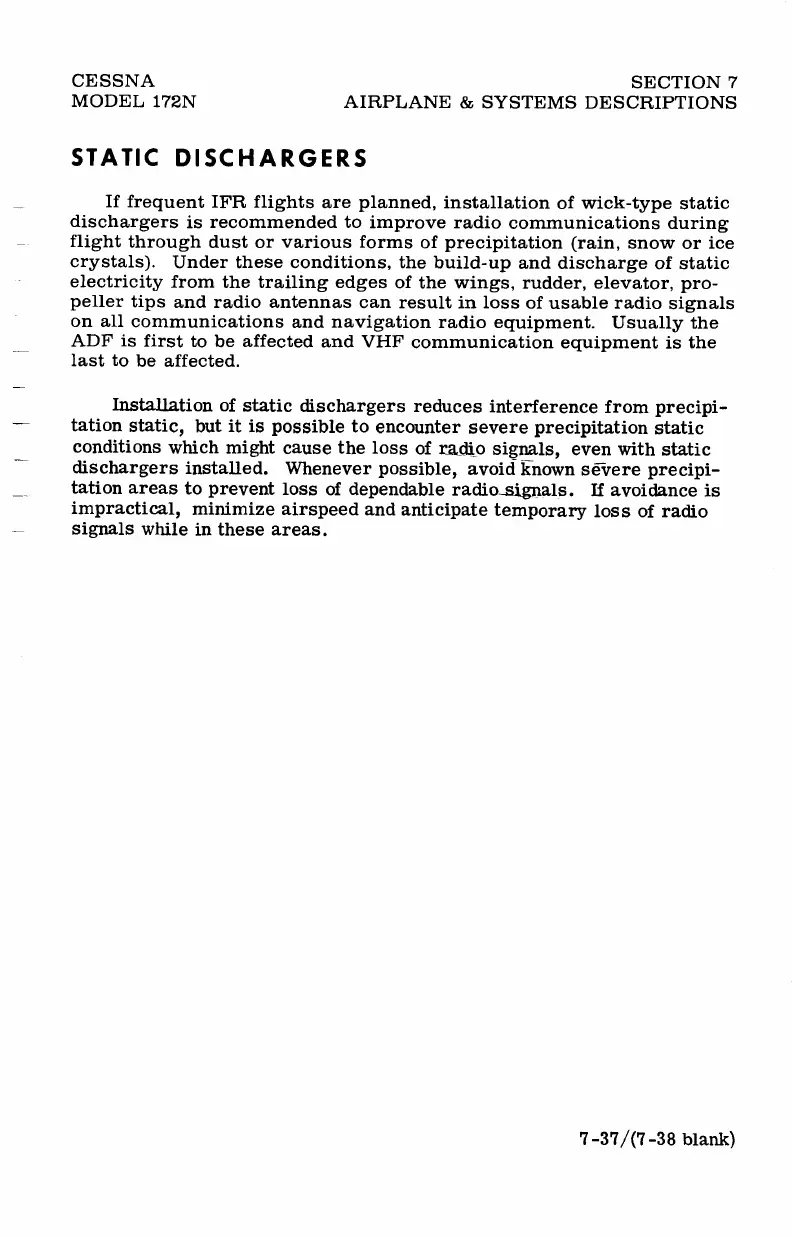 CESSNA
MODEL 172N

SECTION 7
AIRPLANE & SYSTEMS DESCRIPTIONS

STATIC DISCHARGERS

If frequent IFR flights are planned, installation of wick-type static dischargers is recommended to improve radio communications during flight through dust or various forms of precipitation (rain, snow or ice crystals). Under these conditions, the build-up and discharge of static electricity from the trailing edges of the wings, rudder, elevator, propeller tips and radio antennas can result in loss of usable radio signals on all communications and navigation radio equipment. Usually the ADF is first to be affected and VHF communication equipment is the last to be affected.

Installation of static dischargers reduces interference from precipitation static, but it is possible to encounter severe precipitation static conditions which might cause the loss of radio signals, even with static dischargers installed. Whenever possible, avoid known severe precipitation areas to prevent loss of dependable radio signals. If avoidance is impractical, minimize airspeed and anticipate temporary loss of radio signals while in these areas.

7-37/(7-38 blank)